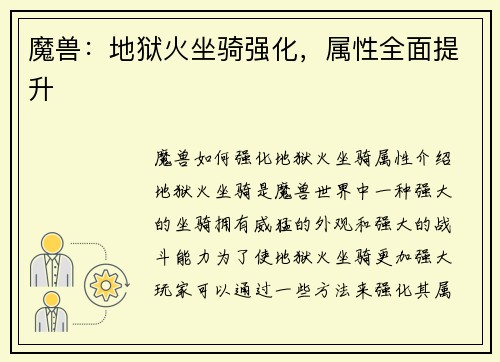 魔兽：地狱火坐骑强化，属性全面提升

魔兽如何强化地狱火坐骑属性介绍地狱火坐骑是魔兽世界中一种强大的坐骑拥有威猛的外观和强大的战斗能力为了使地狱火坐骑更加强大玩家可以通过一些方法来强化其属